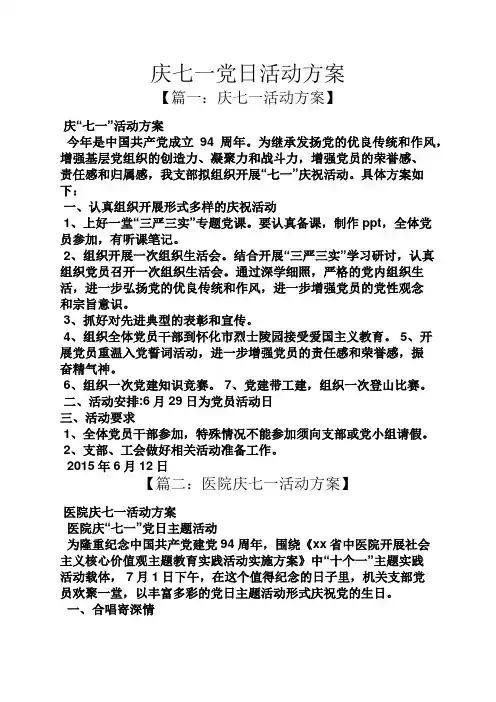 庆七一党日活动方案

【篇一：庆七一活动方案】

庆“七一”活动方案

今年是中国共产党成立 94 周年。为继承发扬党的优良传统和作风，增强基层党组织的创造力、凝聚力和战斗力，增强党员的荣誉感、责任感和归属感，我支部拟组织开展“七一”庆祝活动。具体方案如下：

一、认真组织开展形式多样的庆祝活动

1、上好一堂“三严三实”专题党课。要认真备课，制作 ppt，全体党员参加，有听课笔记。

2、组织开展一次组织生活会。结合开展“三严三实”学习研讨，认真组织党员召开一次组织生活会。通过深学细照，严格的党内组织生活，进一步弘扬党的优良传统和作风，进一步增强党员的党性观念和宗旨意识。

3、抓好对先进典型的表彰和宣传。

4、组织全体党员干部到怀化市烈士陵园接受爱国主义教育。 5、开展党员重温入党誓词活动，进一步增强党员的责任感和荣誉感，振奋精气神。

6、组织一次党建知识竞赛。 7、党建带工建，组织一次登山比赛。

二、活动安排:6 月 29 日为党员活动日

三、活动要求

1、全体党员干部参加，特殊情况不能参加须向支部或党小组请假。

2、支部、工会做好相关活动准备工作。

2015 年 6 月 12 日

【篇二：医院庆七一活动方案】

医院庆七一活动方案

医院庆“七一”党日主题活动

为隆重纪念中国共产党建党 94 周年，围绕《xx 省中医院开展社会主义核心价值观主题教育实践活动实施方案》中“十个一”主题实践活动载体，7 月 1 日下午，在这个值得纪念的日子里，机关支部党员欢聚一堂，以丰富多彩的党日主题活动形式庆祝党的生日。

一、合唱寄深情